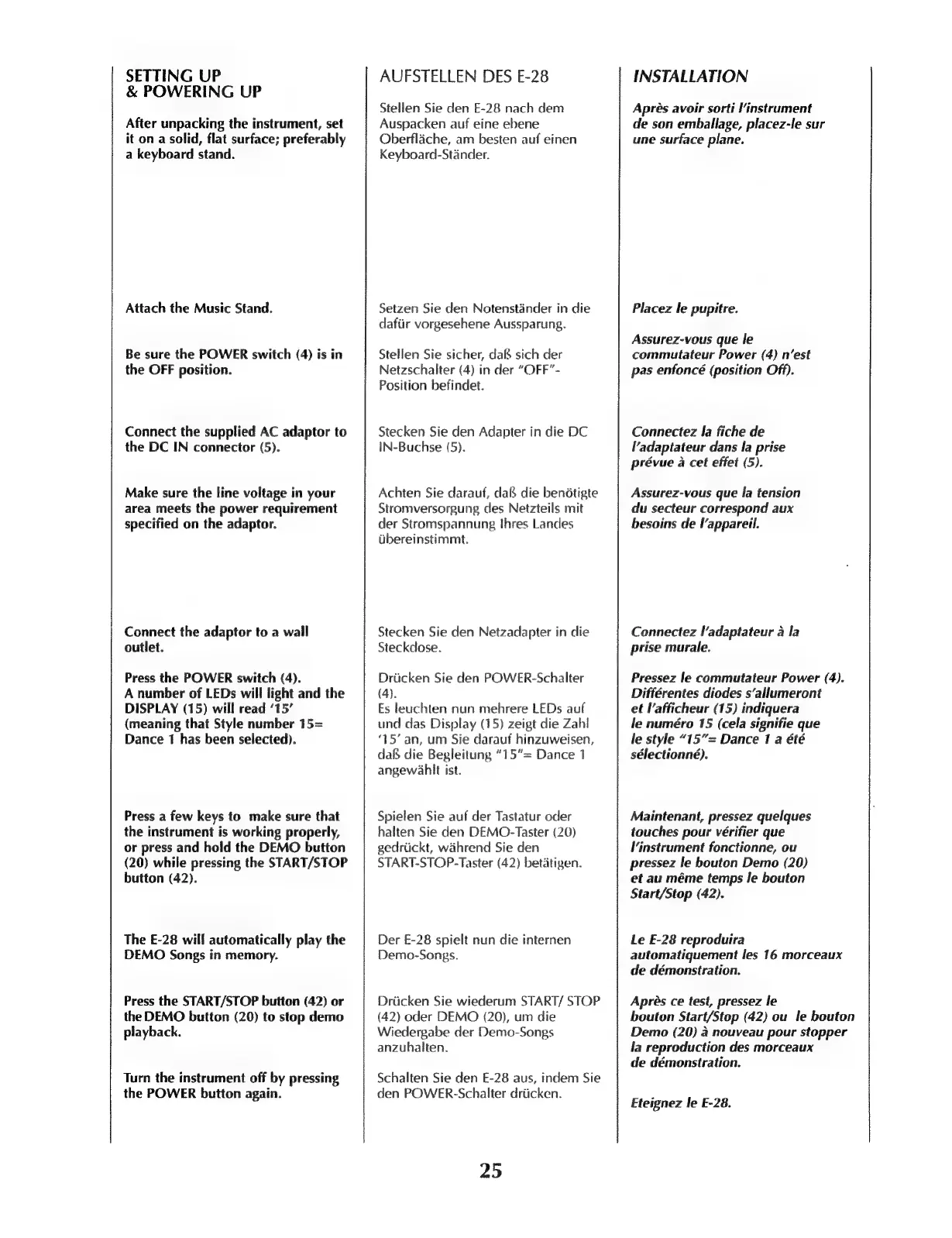 SETTING UP
& POWERING UP

After unpacking the instrument, set it on a solid, flat surface; preferably a keyboard stand.

Attach the Music Stand.

Be sure the POWER switch (4) is in the OFF position.

Connect the supplied AC adaptor to the DC IN connector (5).

Make sure the line voltage in your area meets the power requirement specified on the adaptor.

Connect the adaptor to a wall outlet.

Press the POWER switch (4).
A number of LEDs will light and the DISPLAY (15) will read '15' (meaning that Style number 15= Dance 1 has been selected).

Press a few keys to make sure that the instrument is working properly, or press and hold the DEMO button (20) while pressing the START/STOP button (42).

The E-28 will automatically play the DEMO Songs in memory.

Press the START/STOP button (42) or the DEMO button (20) to stop demo playback.

Turn the instrument off by pressing the POWER button again.

AUFSTELLEN DES E-28

Stellen Sie den E-28 nach dem Auspacken auf eine ebene Oberfläche, am besten auf einen Keyboard-Ständer.

Setzen Sie den Notenständer in die dafür vorgesehene Aussparung.

Stellen Sie sicher, daß sich der Netzschalter (4) in der "OFF"-Position befindet.

Stecken Sie den Adapter in die DC IN-Buchse (5).

Achten Sie darauf, daß die benötigte Stromversorgung des Netzteils mit der Stromspannung Ihres Landes übereinstimmt.

Stecken Sie den Netzadapter in die Steckdose.

Drücken Sie den POWER-Schalter (4).
Es leuchten nun mehrere LEDs auf und das Display (15) zeigt die Zahl '15' an, um Sie darauf hinzuweisen, daß die Begleitung "15"= Dance 1 angewählt ist.

Spielen Sie auf der Tastatur oder halten Sie den DEMO-Taster (20) gedrückt, während Sie den START-STOP-Taster (42) betätigen.

Der E-28 spielt nun die internen Demo-Songs.

Drücken Sie wiederum START/ STOP (42) oder DEMO (20), um die Wiedergabe der Demo-Songs anzuhalten.

Schalten Sie den E-28 aus, indem Sie den POWER-Schalter drücken.

INSTALLATION

Après avoir sorti l'instrument de son emballage, placez-le sur une surface plane.

Placez le pupitre.

Assurez-vous que le commutateur Power (4) n'est pas enfoncé (position Off).

Connectez la fiche de l'adaptateur dans la prise prévue à cet effet (5).

Assurez-vous que la tension du secteur correspond aux besoins de l'appareil.

Connectez l'adaptateur à la prise murale.

Pressez le commutateur Power (4).
Différentes diodes s'allumeront et l'afficheur (15) indiquera le numéro 15 (cela signifie que le style "15"= Dance 1 a été sélectionné).

Maintenant, pressez quelques touches pour vérifier que l'instrument fonctionne, ou pressez le bouton Demo (20) et au même temps le bouton Start/Stop (42).

Le E-28 reproduira automatiquement les 16 morceaux de démonstration.

Après ce test, pressez le bouton Start/Stop (42) ou le bouton Demo (20) à nouveau pour stopper la reproduction des morceaux de démonstration.

Eteignez le E-28.

25